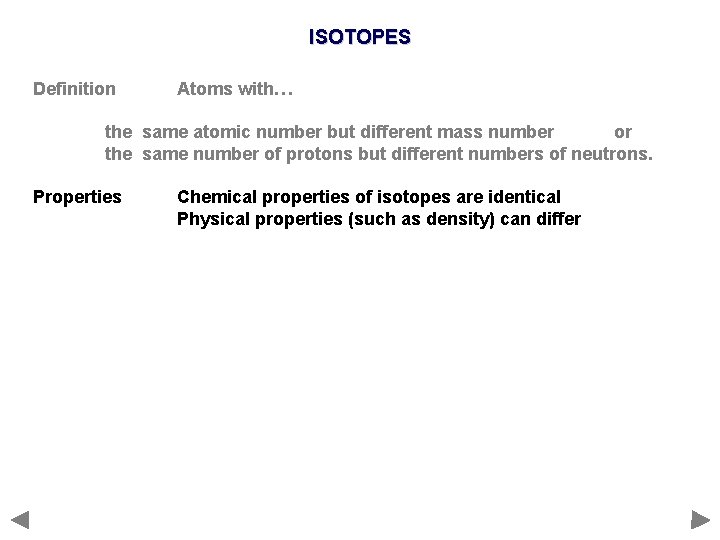 ISOTOPES

Definition Atoms with…

the same atomic number but different mass number or
the same number of protons but different numbers of neutrons.

Properties Chemical properties of isotopes are identical
Physical properties (such as density) can differ